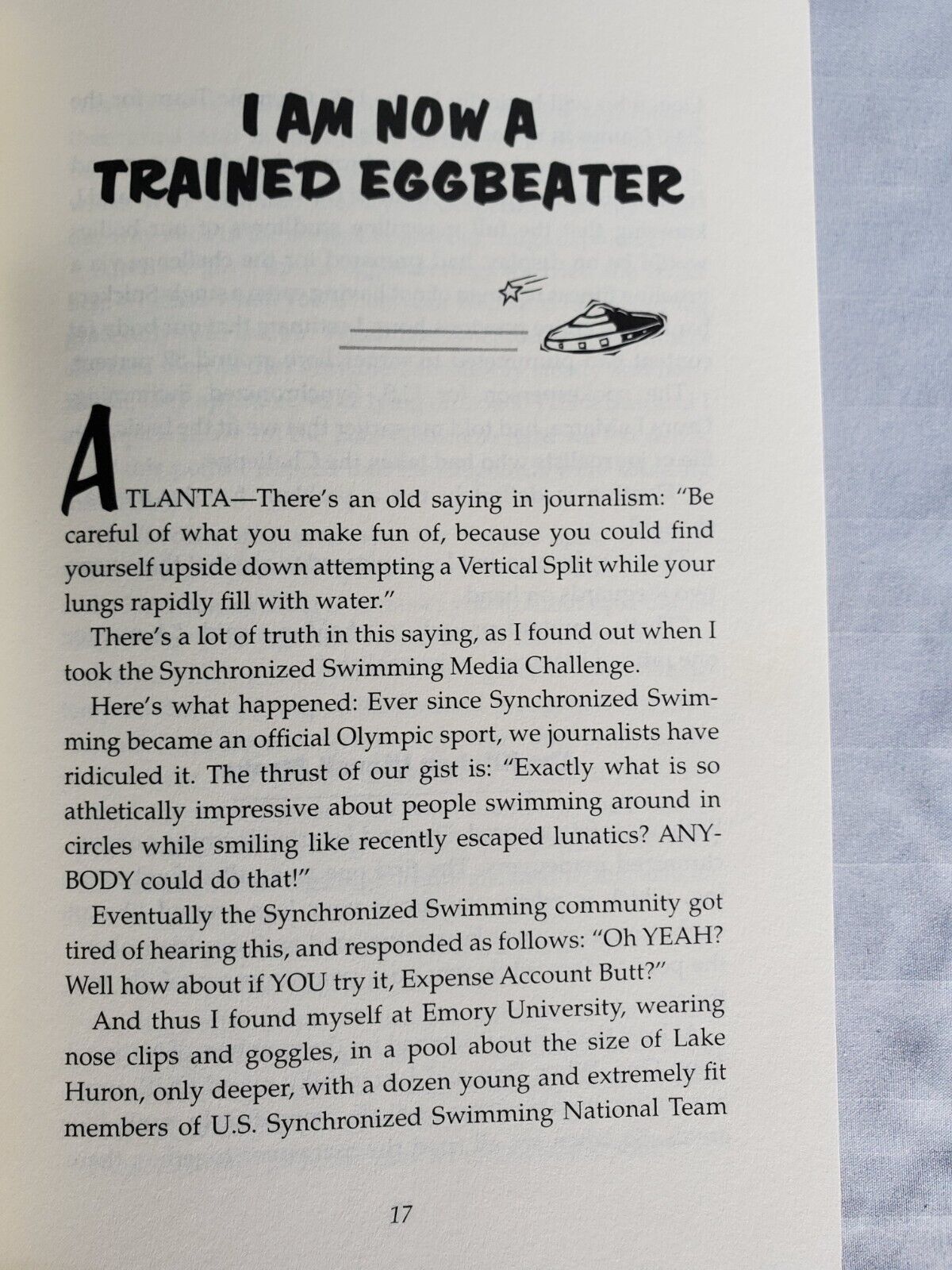 I AM NOW A TRAINED EGGBEATER

ATLANTA—There's an old saying in journalism: "Be careful of what you make fun of, because you could find yourself upside down attempting a Vertical Split while your lungs rapidly fill with water."

There's a lot of truth in this saying, as I found out when I took the Synchronized Swimming Media Challenge.

Here's what happened: Ever since Synchronized Swimming became an official Olympic sport, we journalists have ridiculed it. The thrust of our gist is: "Exactly what is so athletically impressive about people swimming around in circles while smiling like recently escaped lunatics? ANYBODY could do that!"

Eventually the Synchronized Swimming community got tired of hearing this, and responded as follows: "Oh YEAH? Well how about if YOU try it, Expense Account Butt?"

And thus I found myself at Emory University, wearing nose clips and goggles, in a pool about the size of Lake Huron, only deeper, with a dozen young and extremely fit members of U.S. Synchronized Swimming National Team

17